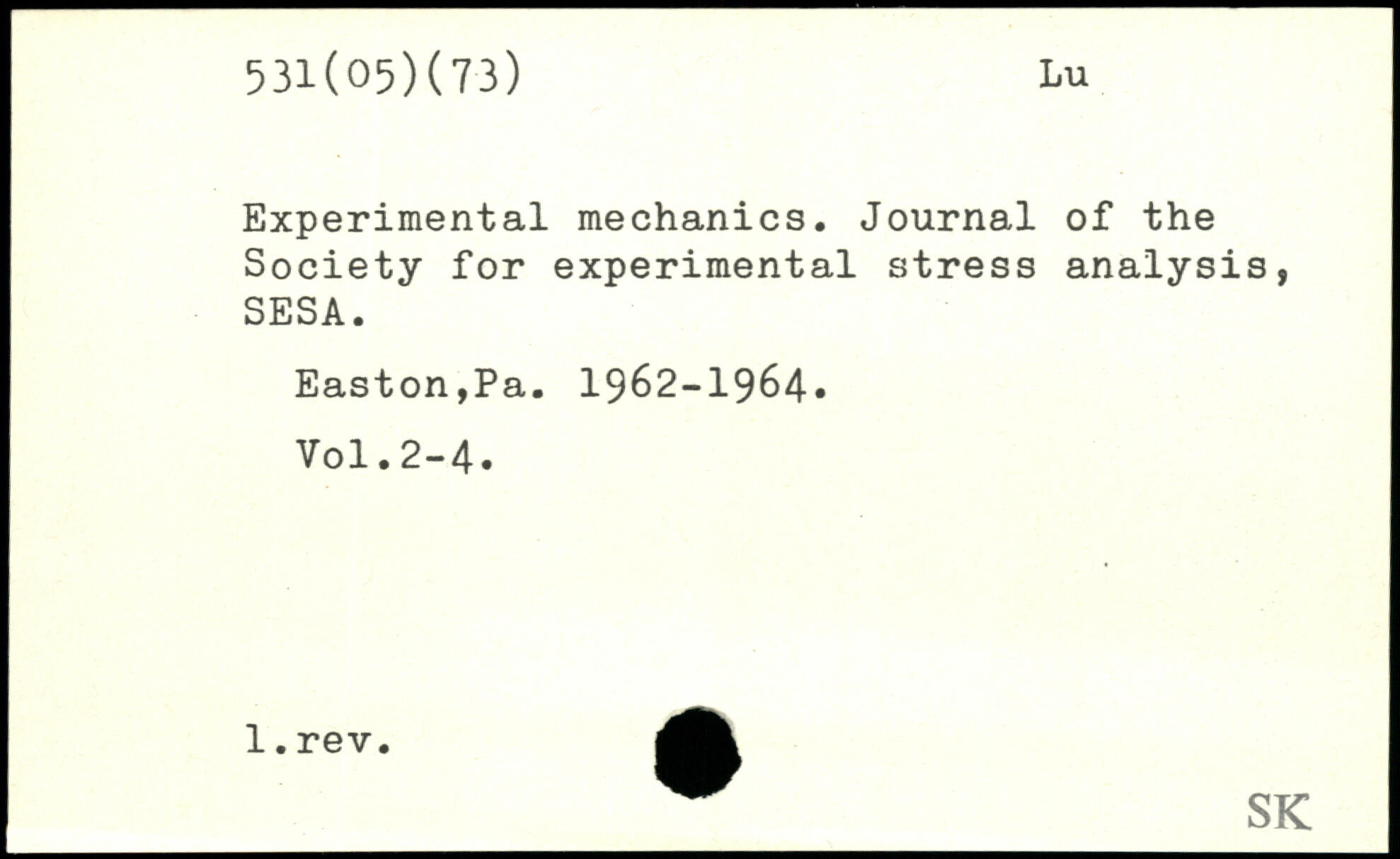 531(05)(73) Lu

Experimental mechanics. Journal of the Society for experimental stress analysis, SESA.

Easton,Pa. 1962-1964.

Vol.2-4.

l.rev.

SK